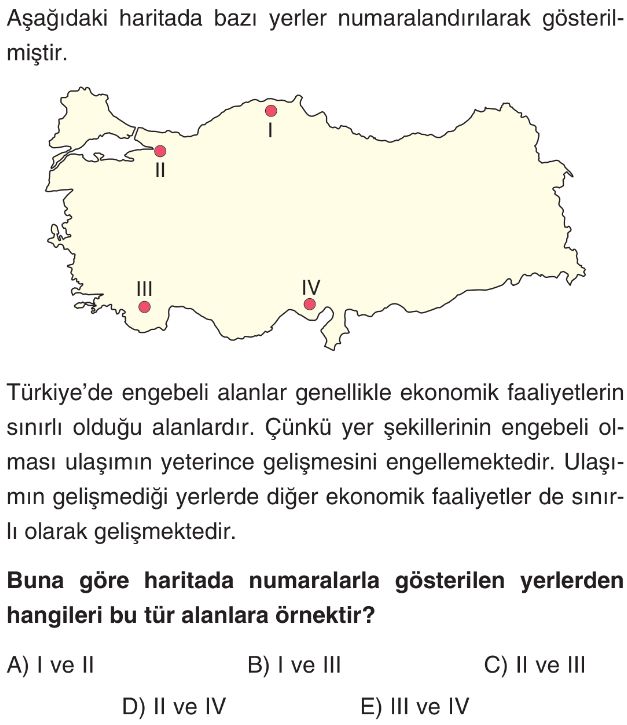 Aşağıdaki haritada bazı yerler numaralandırılarak gösterilmiştir.

I

II

III

IV

Türkiye'de engebeli alanlar genellikle ekonomik faaliyetlerin sınırlı olduğu alanlardır. Çünkü yer şekillerinin engebeli olması ulaşımın yeterince gelişmesini engellemektedir. Ulaşımın gelişmediği yerlerde diğer ekonomik faaliyetler de sınırlı olarak gelişmektedir.

Buna göre haritada numaralarla gösterilen yerlerden hangileri bu tür alanlara örnektir?

A) I ve II
B) I ve III
C) II ve III
D) II ve IV
E) III ve IV